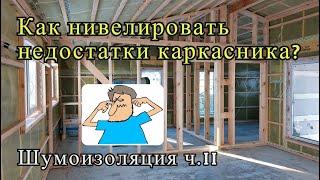 Как нивелировать недостатки каркасника?

Шумоизоляция ч.II